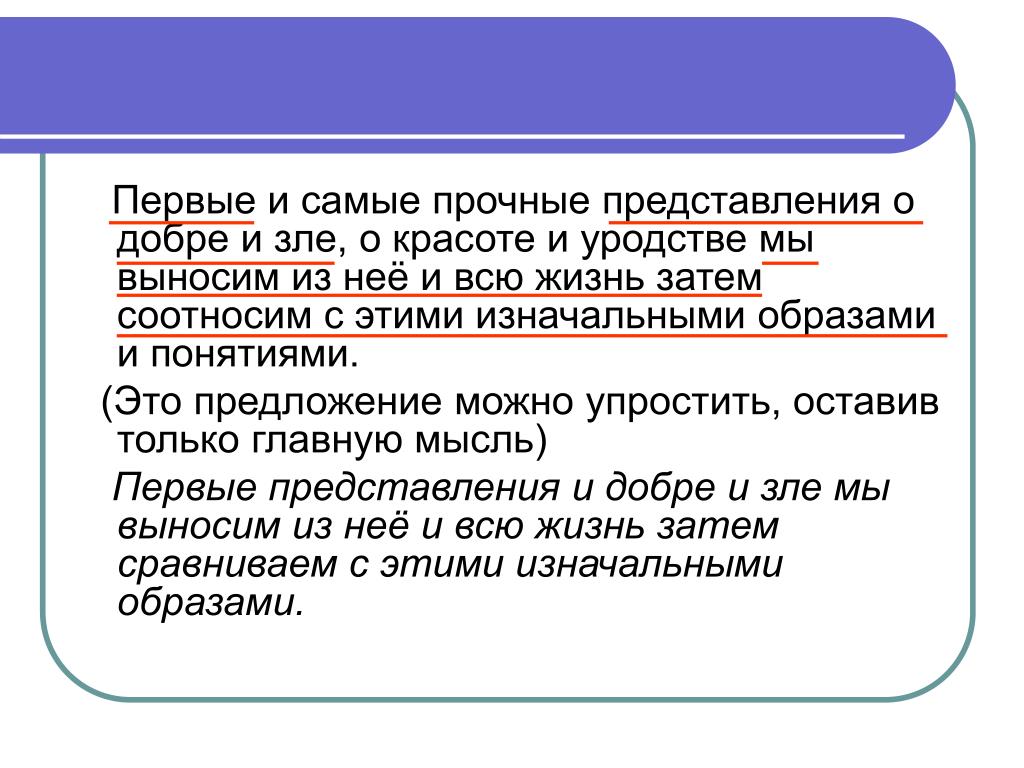 Первые и самые прочные представления о добре и зле, о красоте и уродстве мы выносим из неё и всю жизнь затем соотносим с этими изначальными образами и понятиями.

(Это предложение можно упростить, оставив только главную мысль)

Первые представления и добре и зле мы выносим из неё и всю жизнь затем сравниваем с этими изначальными образами.